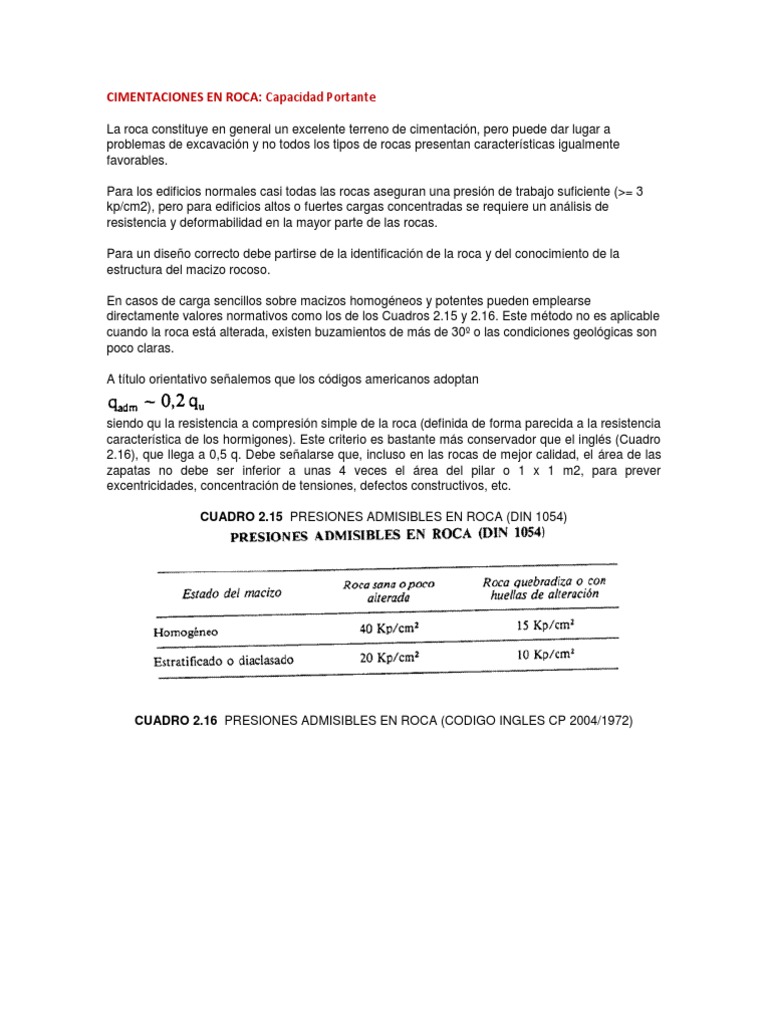 CIMENTACIONES EN ROCA: Capacidad Portante

La roca constituye en general un excelente terreno de cimentación, pero puede dar lugar a problemas de excavación y no todos los tipos de rocas presentan características igualmente favorables.

Para los edificios normales casi todas las rocas aseguran una presión de trabajo suficiente (>= 3 kp/cm2), pero para edificios altos o fuertes cargas concentradas se requiere un análisis de resistencia y deformabilidad en la mayor parte de las rocas.

Para un diseño correcto debe partirse de la identificación de la roca y del conocimiento de la estructura del macizo rocoso.

En casos de carga sencillos sobre macizos homogéneos y potentes pueden emplearse directamente valores normativos como los de los Cuadros 2.15 y 2.16. Este método no es aplicable cuando la roca está alterada, existen buzamientos de más de 30º o las condiciones geológicas son poco claras.

A título orientativo señalemos que los códigos americanos adoptan

$q_{adm} \sim 0,2 q_u$

siendo qu la resistencia a compresión simple de la roca (definida de forma parecida a la resistencia característica de los hormigones). Este criterio es bastante más conservador que el inglés (Cuadro 2.16), que llega a 0,5 q. Debe señalarse que, incluso en las rocas de mejor calidad, el área de las zapatas no debe ser inferior a unas 4 veces el área del pilar o 1 x 1 m2, para prever excentricidades, concentración de tensiones, defectos constructivos, etc.

CUADRO 2.15 PRESIONES ADMISIBLES EN ROCA (DIN 1054)

PRESIONES ADMISIBLES EN ROCA (DIN 1054)

| Estado del macizo | Roca sana o poco alterada | Roca quebradiza o con huellas de alteración |
|---|---|---|
| Homogéneo | 40 Kp/cm² | 15 Kp/cm² |
| Estratificado o diaclasado | 20 Kp/cm² | 10 Kp/cm² |

CUADRO 2.16 PRESIONES ADMISIBLES EN ROCA (CODIGO INGLES CP 2004/1972)